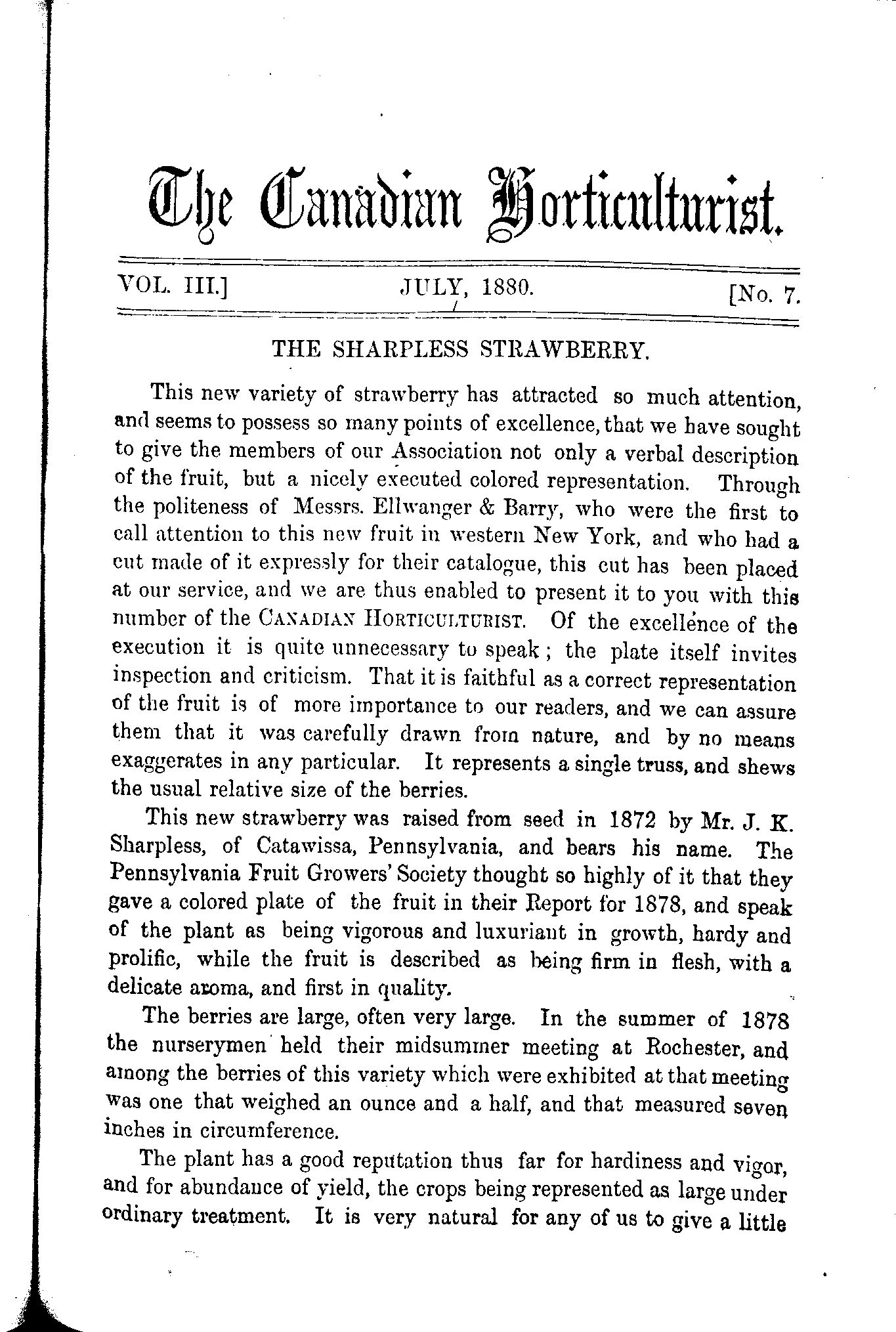 The Canadian Horticulturist.

VOL. III.] JULY, 1880. [No. 7.

THE SHARPLESS STRAWBERRY.

This new variety of strawberry has attracted so much attention, and seems to possess so many points of excellence, that we have sought to give the members of our Association not only a verbal description of the fruit, but a nicely executed colored representation. Through the politeness of Messrs. Ellwanger & Barry, who were the first to call attention to this new fruit in western New York, and who had a cut made of it expressly for their catalogue, this cut has been placed at our service, and we are thus enabled to present it to you with this number of the CANADIAN HORTICULTURIST. Of the excellence of the execution it is quite unnecessary to speak; the plate itself invites inspection and criticism. That it is faithful as a correct representation of the fruit is of more importance to our readers, and we can assure them that it was carefully drawn from nature, and by no means exaggerates in any particular. It represents a single truss, and shews the usual relative size of the berries.

This new strawberry was raised from seed in 1872 by Mr. J. K. Sharpless, of Catawissa, Pennsylvania, and bears his name. The Pennsylvania Fruit Growers' Society thought so highly of it that they gave a colored plate of the fruit in their Report for 1878, and speak of the plant as being vigorous and luxuriant in growth, hardy and prolific, while the fruit is described as being firm in flesh, with a delicate aroma, and first in quality.

The berries are large, often very large. In the summer of 1878 the nurserymen held their midsummer meeting at Rochester, and among the berries of this variety which were exhibited at that meeting was one that weighed an ounce and a half, and that measured seven inches in circumference.

The plant has a good reputation thus far for hardiness and vigor, and for abundance of yield, the crops being represented as large under ordinary treatment. It is very natural for any of us to give a little